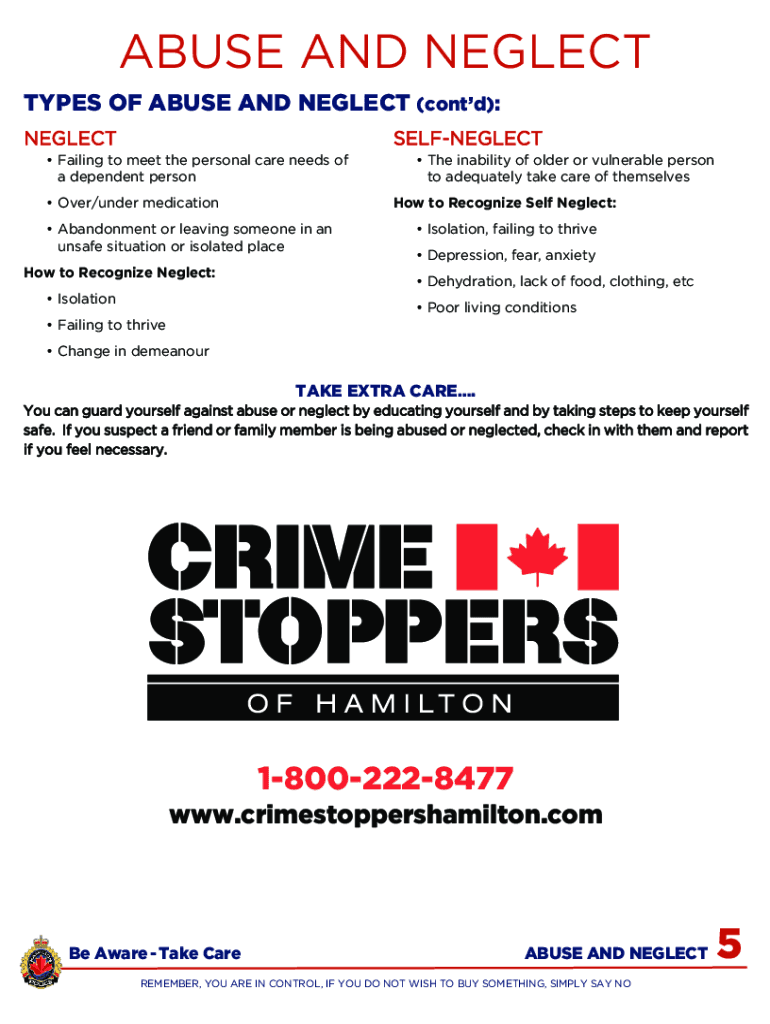 ABUSE AND NEGLECT

TYPES OF ABUSE AND NEGLECT (cont'd):

NEGLECT

• Failing to meet the personal care needs of a dependent person

• Over/under medication

• Abandonment or leaving someone in an unsafe situation or isolated place

How to Recognize Neglect:

• Isolation

• Failing to thrive

• Change in demeanour

SELF-NEGLECT

• The inability of older or vulnerable person to adequately take care of themselves

How to Recognize Self Neglect:

• Isolation, failing to thrive

• Depression, fear, anxiety

• Dehydration, lack of food, clothing, etc

• Poor living conditions

TAKE EXTRA CARE....

You can guard yourself against abuse or neglect by educating yourself and by taking steps to keep yourself safe. If you suspect a friend or family member is being abused or neglected, check in with them and report if you feel necessary.

CRIME STOPPERS

OF HAMILTON

1-800-222-8477

www.crimestoppershamilton.com

Be Aware - Take Care

ABUSE AND NEGLECT 5

REMEMBER, YOU ARE IN CONTROL, IF YOU DO NOT WISH TO BUY SOMETHING, SIMPLY SAY NO